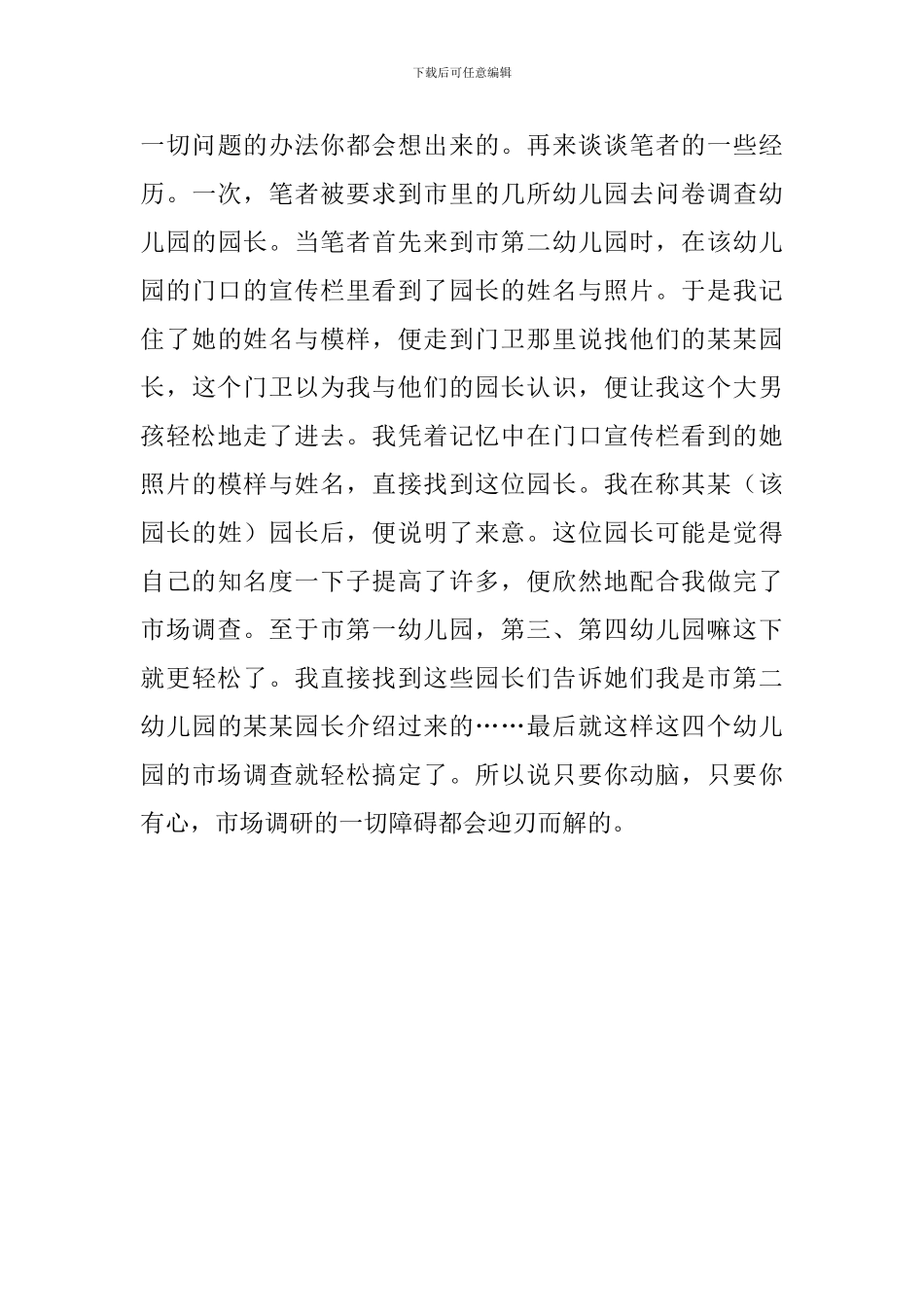 下载后可任意编辑

一切问题的办法你都会想出来的。再来谈谈笔者的一些经历。一次，笔者被要求到市里的几所幼儿园去问卷调查幼儿园的园长。当笔者首先来到市第二幼儿园时，在该幼儿园的门口的宣传栏里看到了园长的姓名与照片。于是我记住了她的姓名与模样，便走到门卫那里说找他们的某某园长，这个门卫以为我与他们的园长认识，便让我这个大男孩轻松地走了进去。我凭着记忆中在门口宣传栏看到的她照片的模样与姓名，直接找到这位园长。我在称其某（该园长的姓）园长后，便说明了来意。这位园长可能是觉得自己的知名度一下子提高了许多，便欣然地配合我做完了市场调查。至于市第一幼儿园，第三、第四幼儿园嘛这下就更轻松了。我直接找到这些园长们告诉她们我是市第二幼儿园的某某园长介绍过来的……最后就这样这四个幼儿园的市场调查就轻松搞定了。所以说只要你动脑，只要你有心，市场调研的一切障碍都会迎刃而解的。